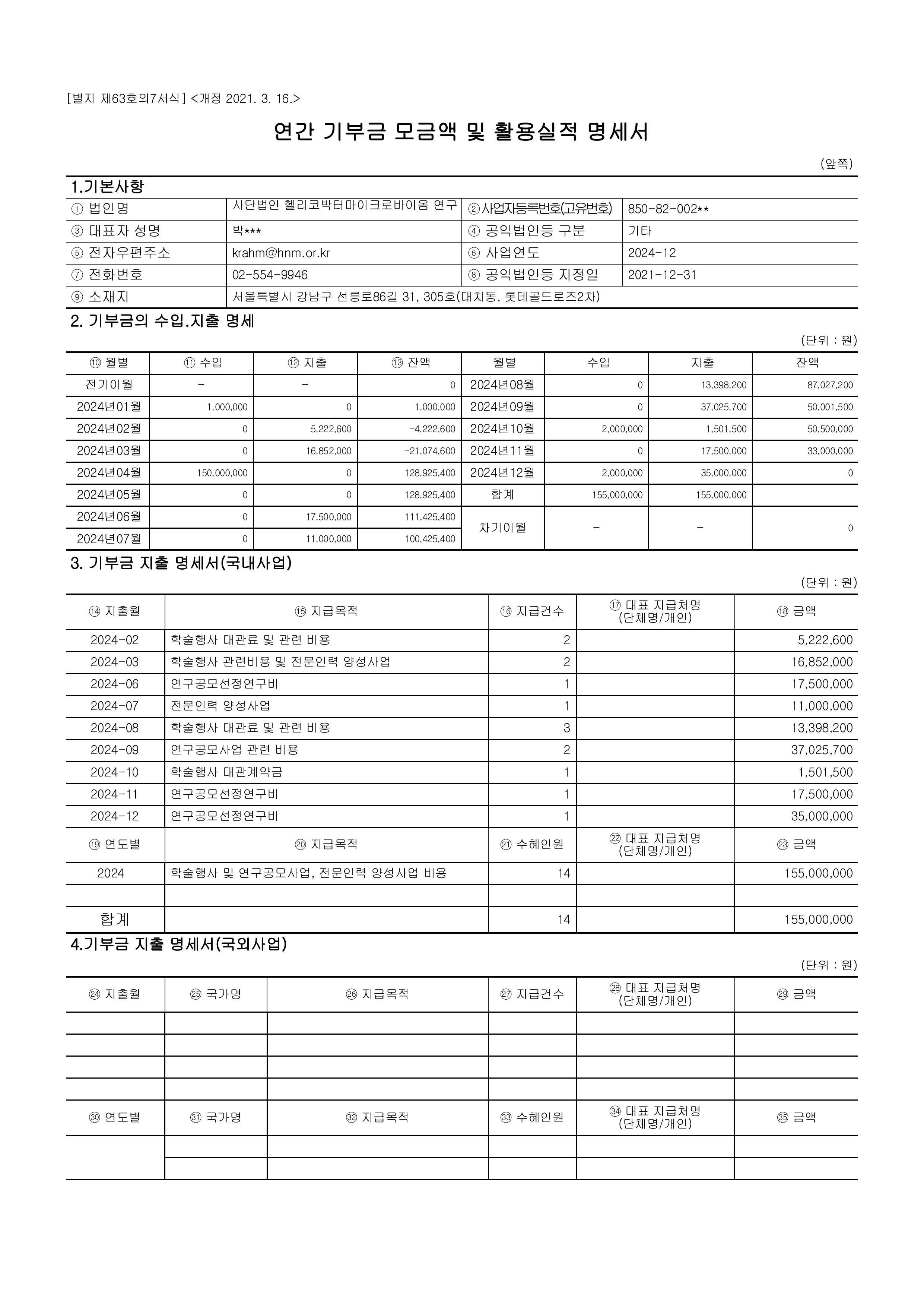 [별지 제63호의7서식] <개정 2021. 3. 16.>

연간 기부금 모금액 및 활용실적 명세서

(앞쪽)

1.기본사항

| ① 법인명 | 사단법인 헬리코박터마이크로바이옴 연구 | ②사업자등록번호(고유번호) | 850-82-002** |
|---|---|---|---|
| ③ 대표자 성명 | 박*** | ④ 공익법인등 구분 | 기타 |
| ⑤ 전자우편주소 | krahm@hnm.or.kr | ⑥ 사업연도 | 2024-12 |
| ⑦ 전화번호 | 02-554-9946 | ⑧ 공익법인등 지정일 | 2021-12-31 |
| ⑨ 소재지 | 서울특별시 강남구 선릉로86길 31, 305호(대치동, 롯데골드로즈2차) | | |

2. 기부금의 수입.지출 명세

(단위 : 원)

| ⑩ 월별 | ⑪ 수입 | ⑫ 지출 | ⑬ 잔액 | 월별 | 수입 | 지출 | 잔액 |
|---|---|---|---|---|---|---|---|
| 전기이월 | - | - | 0 | 2024년08월 | 0 | 13,398,200 | 87,027,200 |
| 2024년01월 | 1,000,000 | 0 | 1,000,000 | 2024년09월 | 0 | 37,025,700 | 50,001,500 |
| 2024년02월 | 0 | 5,222,600 | -4,222,600 | 2024년10월 | 2,000,000 | 1,501,500 | 50,500,000 |
| 2024년03월 | 0 | 16,852,000 | -21,074,600 | 2024년11월 | 0 | 17,500,000 | 33,000,000 |
| 2024년04월 | 150,000,000 | 0 | 128,925,400 | 2024년12월 | 2,000,000 | 35,000,000 | 0 |
| 2024년05월 | 0 | 0 | 128,925,400 | 합계 | 155,000,000 | 155,000,000 | |
| 2024년06월 | 0 | 17,500,000 | 111,425,400 | 차기이월 | - | - | 0 |
| 2024년07월 | 0 | 11,000,000 | 100,425,400 | | | | |

3. 기부금 지출 명세서(국내사업)

(단위 : 원)

| ⑭ 지출월 | ⑮ 지급목적 | ⑯ 지급건수 | ⑰ 대표 지급처명 (단체명/개인) | ⑱ 금액 |
|---|---|---|---|---|
| 2024-02 | 학술행사 대관료 및 관련 비용 | 2 | | 5,222,600 |
| 2024-03 | 학술행사 관련비용 및 전문인력 양성사업 | 2 | | 16,852,000 |
| 2024-06 | 연구공모선정연구비 | 1 | | 17,500,000 |
| 2024-07 | 전문인력 양성사업 | 1 | | 11,000,000 |
| 2024-08 | 학술행사 대관료 및 관련 비용 | 3 | | 13,398,200 |
| 2024-09 | 연구공모사업 관련 비용 | 2 | | 37,025,700 |
| 2024-10 | 학술행사 대관계약금 | 1 | | 1,501,500 |
| 2024-11 | 연구공모선정연구비 | 1 | | 17,500,000 |
| 2024-12 | 연구공모선정연구비 | 1 | | 35,000,000 |
| ⑲ 연도별 | ⑳ 지급목적 | ㉑ 수혜인원 | ㉒ 대표 지급처명 (단체명/개인) | ㉓ 금액 |
| 2024 | 학술행사 및 연구공모사업, 전문인력 양성사업 비용 | 14 | | 155,000,000 |
| | | | | |
| 합계 | | 14 | | 155,000,000 |

4.기부금 지출 명세서(국외사업)

(단위 : 원)

| ㉔ 지출월 | ㉕ 국가명 | ㉖ 지급목적 | ㉗ 지급건수 | ㉘ 대표 지급처명 (단체명/개인) | ㉙ 금액 |
|---|---|---|---|---|---|
| | | | | | |
| | | | | | |
| | | | | | |
| | | | | | |
| ㉚ 연도별 | ㉛ 국가명 | ㉜ 지급목적 | ㉝ 수혜인원 | ㉞ 대표 지급처명 (단체명/개인) | ㉟ 금액 |
| | | | | | |
| | | | | | |